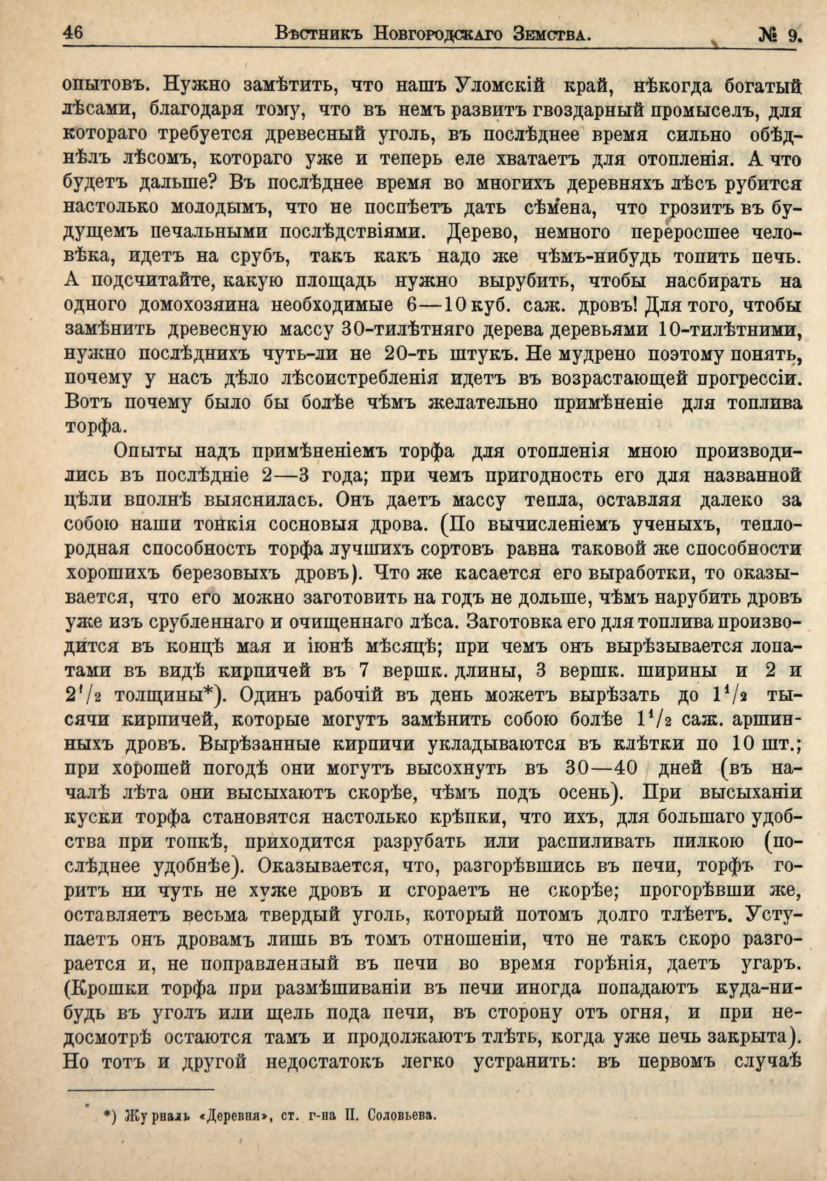 46 Вѣстникъ Новгородскаго Земства. № 9.

опытовъ. Нужно замѣтить, что нашъ Уломскій край, нѣкогда богатый лѣсами, благодаря тому, что въ немъ развитъ гвоздарный промыселъ, для котораго требуется древесный уголь, въ послѣднее время сильно обѣднѣлъ лѣсомъ, котораго уже и теперь еле хватаетъ для отопленія. А что будетъ дальше? Въ послѣднее время во многихъ деревняхъ лѣсъ рубится настолько молодымъ, что не поспѣетъ дать сѣмена, что грозитъ въ будущемъ печальными послѣдствіями. Дерево, немного переросшее человѣка, идетъ на срубъ, такъ какъ надо же чѣмъ-нибудь топить печь. А подсчитайте, какую площадь нужно вырубить, чтобы насбирать на одного домохозяина необходимые 6—10 куб. саж. дровъ! Для того, чтобы замѣнить древесную массу 30-тилѣтняго дерева деревьями 10-тилѣтними, нужно послѣднихъ чуть-ли не 20-ть штукъ. Не мудрено поэтому понять, почему у насъ дѣло лѣсоистребленія идетъ въ возрастающей прогрессіи. Вотъ почему было бы болѣе чѣмъ желательно примѣненіе для топлива торфа.

Опыты надъ примѣненіемъ торфа для отопленія мною производились въ послѣдніе 2—3 года; при чемъ пригодность его для названной цѣли вполнѣ выяснилась. Онъ даетъ массу тепла, оставляя далеко за собою наши тонкія сосновыя дрова. (По вычисленіемъ ученыхъ, теплородная способность торфа лучшихъ сортовъ равна таковой же способности хорошихъ березовыхъ дровъ). Что же касается его выработки, то оказывается, что его можно заготовить на годъ не дольше, чѣмъ нарубить дровъ уже изъ срубленнаго и очищеннаго лѣса. Заготовка его для топлива производится въ концѣ мая и іюнѣ мѣсяцѣ; при чемъ онъ вырѣзывается лопатами въ видѣ кирпичей въ 7 вершк. длины, 3 вершк. ширины и 2 и $2^1/_2$ толщины*). Одинъ рабочій въ день можетъ вырѣзать до $1^1/_2$ тысячи кирпичей, которые могутъ замѣнить собою болѣе $1^1/_2$ саж. аршинныхъ дровъ. Вырѣзанные кирпичи укладываются въ клѣтки по 10 шт.; при хорошей погодѣ они могутъ высохнуть въ 30—40 дней (въ началѣ лѣта они высыхаютъ скорѣе, чѣмъ подъ осень). При высыханіи куски торфа становятся настолько крѣпки, что ихъ, для большаго удобства при топкѣ, приходится разрубать или распиливать пилкою (послѣднее удобнѣе). Оказывается, что, разгорѣвшись въ печи, торфъ горитъ ни чуть не хуже дровъ и сгораетъ не скорѣе; прогорѣвши же, оставляетъ весьма твердый уголь, который потомъ долго тлѣетъ. Уступаетъ онъ дровамъ лишь въ томъ отношеніи, что не такъ скоро разгорается и, не поправленный въ печи во время горѣнія, даетъ угаръ. (Крошки торфа при размѣшиваніи въ печи иногда попадаютъ куда-нибудь въ уголъ или щель пода печи, въ сторону отъ огня, и при недосмотрѣ остаются тамъ и продолжаютъ тлѣть, когда уже печь закрыта). Но тотъ и другой недостатокъ легко устранить: въ первомъ случаѣ

*) Журналъ «Деревня», ст. г-на П. Соловьева.